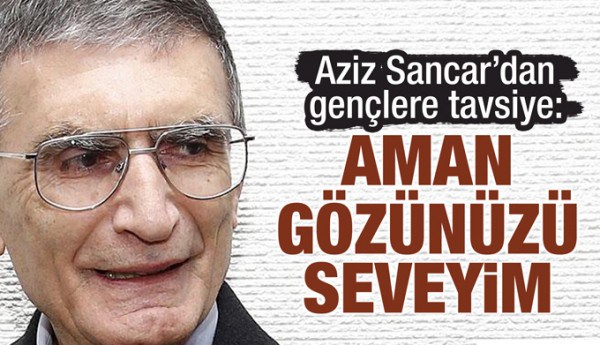 Aziz Sancar'dan gençlere tavsiye:

AMAN GÖZÜNÜZÜ SEVEYİM